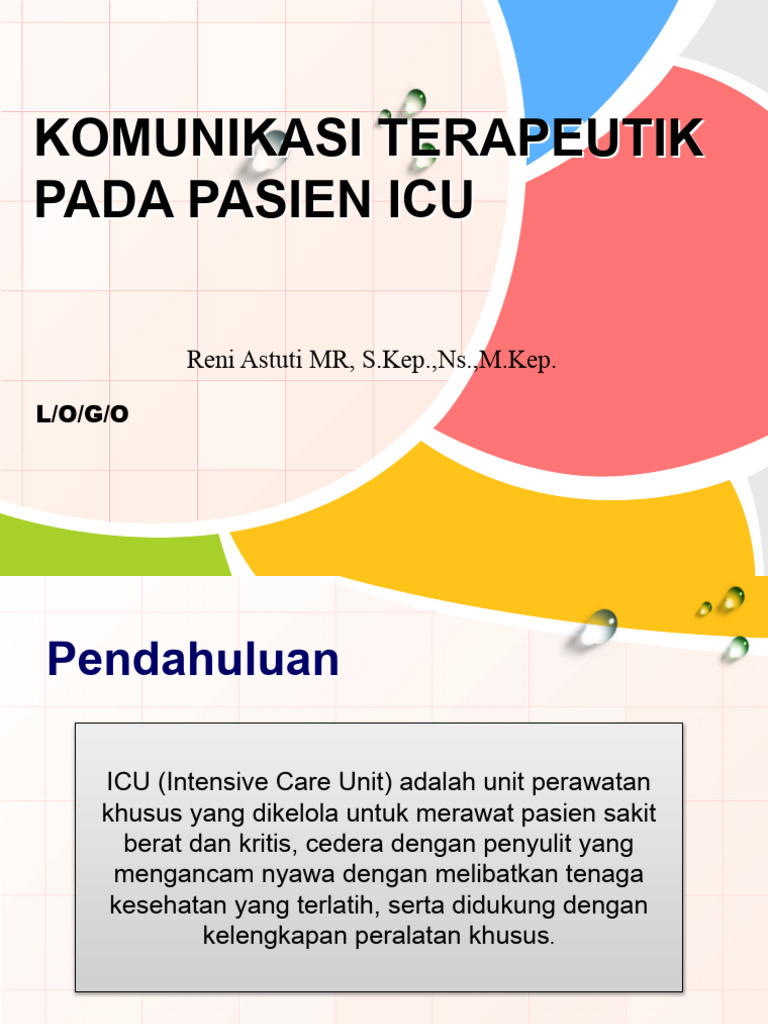 KOMUNIKASI TERAPEUTIK PADA PASIEN ICU

Reni Astuti MR, S.Kep.,Ns.,M.Kep.

L/O/G/O

Pendahuluan

ICU (Intensive Care Unit) adalah unit perawatan khusus yang dikelola untuk merawat pasien sakit berat dan kritis, cedera dengan penyulit yang mengancam nyawa dengan melibatkan tenaga kesehatan yang terlatih, serta didukung dengan kelengkapan peralatan khusus.